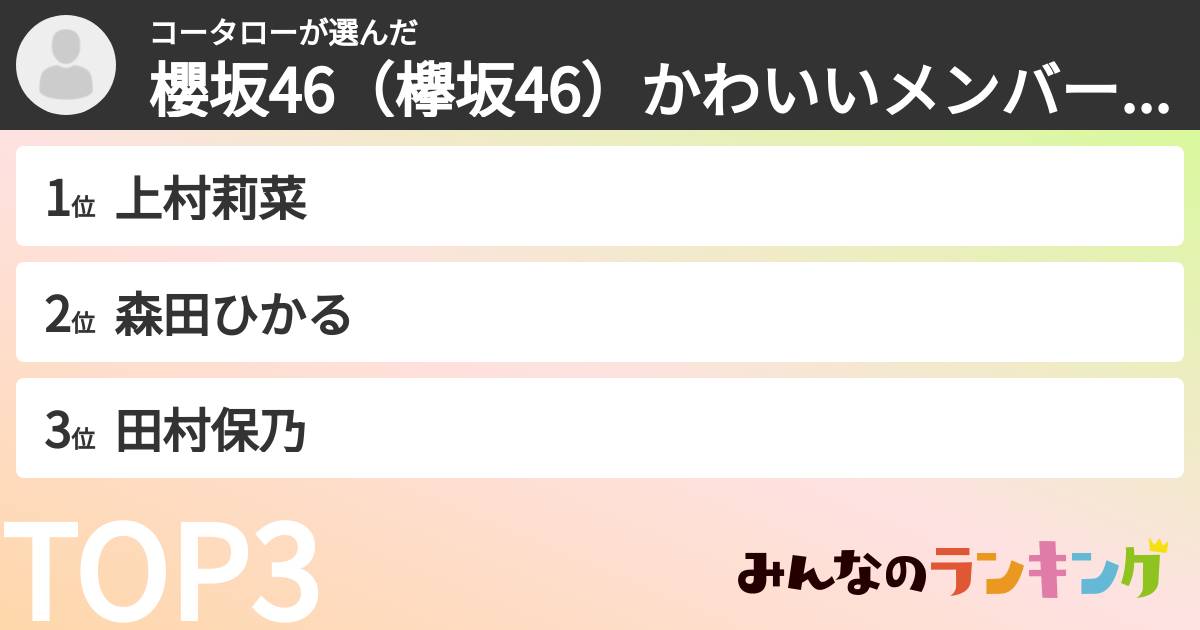 コータローが選んだ
櫻坂46（欅坂46）かわいいメンバー...

1位 上村莉菜

2位 森田ひかる

3位 田村保乃

TOP3

みんなのランキング